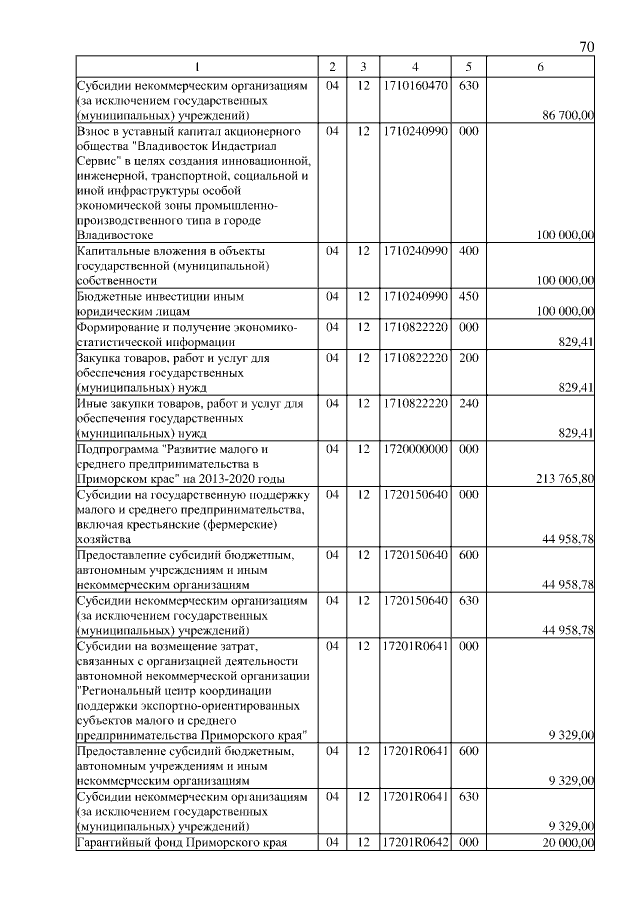 70

| 1 | 2 | 3 | 4 | 5 | 6 |
|---|---|---|---|---|---|
| Субсидии некоммерческим организациям (за исключением государственных (муниципальных) учреждений) | 04 | 12 | 1710160470 | 630 | 86 700,00 |
| Взнос в уставный капитал акционерного общества "Владивосток Индастриал Сервис" в целях создания инновационной, инженерной, транспортной, социальной и иной инфраструктуры особой экономической зоны промышленно-производственного типа в городе Владивостоке | 04 | 12 | 1710240990 | 000 | 100 000,00 |
| Капитальные вложения в объекты государственной (муниципальной) собственности | 04 | 12 | 1710240990 | 400 | 100 000,00 |
| Бюджетные инвестиции иным юридическим лицам | 04 | 12 | 1710240990 | 450 | 100 000,00 |
| Формирование и получение экономико-статистической информации | 04 | 12 | 1710822220 | 000 | 829,41 |
| Закупка товаров, работ и услуг для обеспечения государственных (муниципальных) нужд | 04 | 12 | 1710822220 | 200 | 829,41 |
| Иные закупки товаров, работ и услуг для обеспечения государственных (муниципальных) нужд | 04 | 12 | 1710822220 | 240 | 829,41 |
| Подпрограмма "Развитие малого и среднего предпринимательства в Приморском крае" на 2013-2020 годы | 04 | 12 | 1720000000 | 000 | 213 765,80 |
| Субсидии на государственную поддержку малого и среднего предпринимательства, включая крестьянские (фермерские) хозяйства | 04 | 12 | 1720150640 | 000 | 44 958,78 |
| Предоставление субсидий бюджетным, автономным учреждениям и иным некоммерческим организациям | 04 | 12 | 1720150640 | 600 | 44 958,78 |
| Субсидии некоммерческим организациям (за исключением государственных (муниципальных) учреждений) | 04 | 12 | 1720150640 | 630 | 44 958,78 |
| Субсидии на возмещение затрат, связанных с организацией деятельности автономной некоммерческой организации "Региональный центр координации поддержки экспортно-ориентированных субъектов малого и среднего предпринимательства Приморского края" | 04 | 12 | 17201R0641 | 000 | 9 329,00 |
| Предоставление субсидий бюджетным, автономным учреждениям и иным некоммерческим организациям | 04 | 12 | 17201R0641 | 600 | 9 329,00 |
| Субсидии некоммерческим организациям (за исключением государственных (муниципальных) учреждений) | 04 | 12 | 17201R0641 | 630 | 9 329,00 |
| Гарантийный фонд Приморского края | 04 | 12 | 17201R0642 | 000 | 20 000,00 |